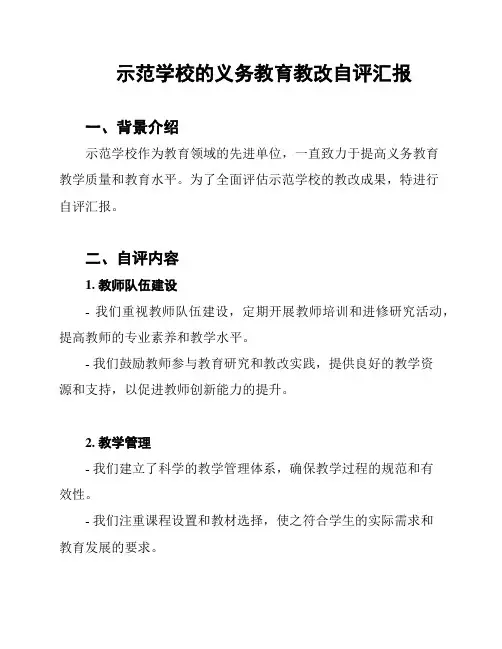 示范学校的义务教育教改自评汇报

一、背景介绍

示范学校作为教育领域的先进单位，一直致力于提高义务教育教学质量和教育水平。为了全面评估示范学校的教改成果，特进行自评汇报。

二、自评内容

1. 教师队伍建设

- 我们重视教师队伍建设，定期开展教师培训和进修研究活动，提高教师的专业素养和教学水平。

- 我们鼓励教师参与教育研究和教改实践，提供良好的教学资源和支持，以促进教师创新能力的提升。

2. 教学管理

- 我们建立了科学的教学管理体系，确保教学过程的规范和有效性。

- 我们注重课程设置和教材选择，使之符合学生的实际需求和教育发展的要求。